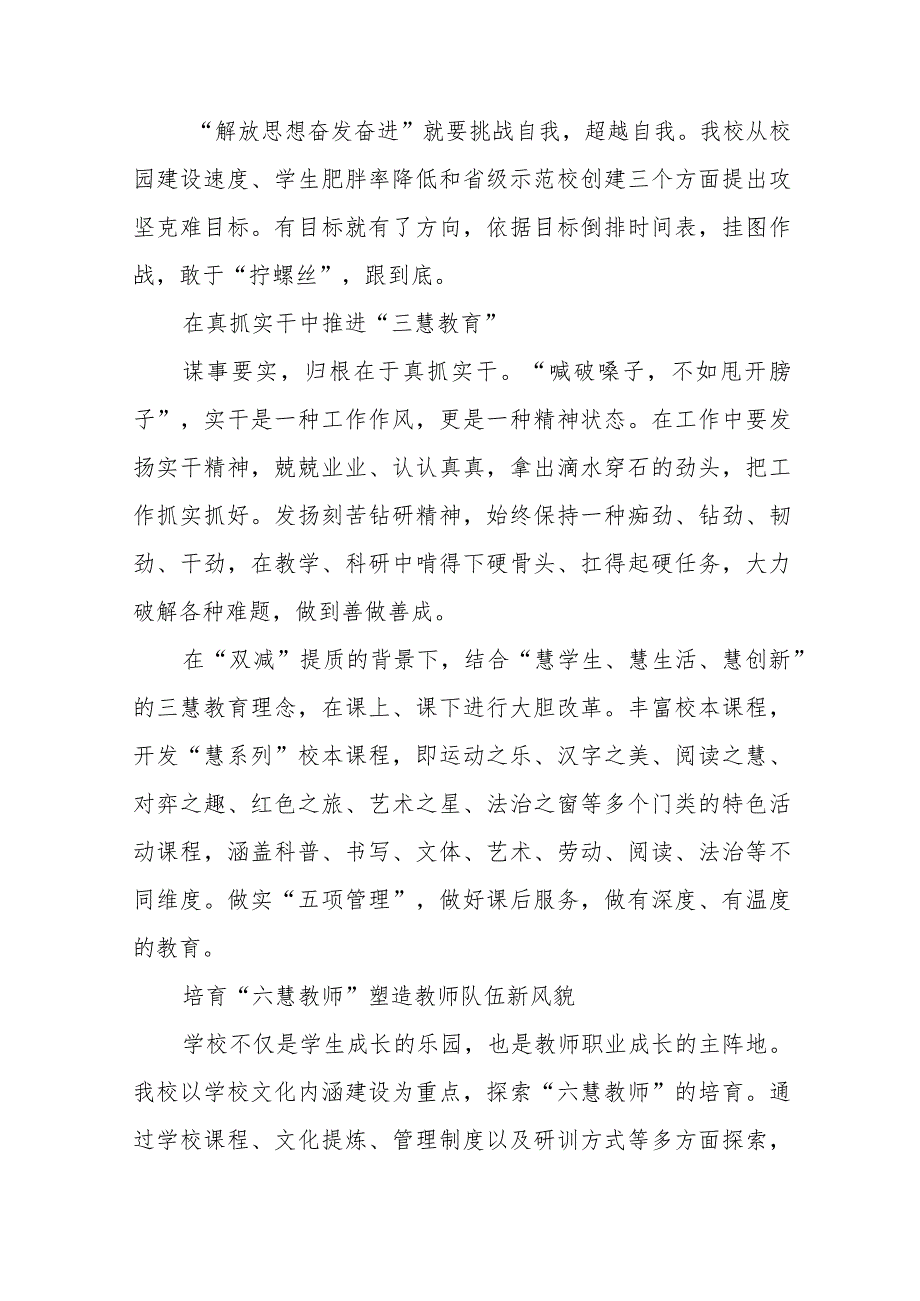 “解放思想奋发奋进”就要挑战自我，超越自我。我校从校园建设速度、学生肥胖率降低和省级示范校创建三个方面提出攻坚克难目标。有目标就有了方向，依据目标倒排时间表，挂图作战，敢于“拧螺丝”，跟到底。

在真抓实干中推进“三慧教育”

谋事要实，归根在于真抓实干。“喊破嗓子，不如甩开膀子”，实干是一种工作作风，更是一种精神状态。在工作中要发扬实干精神，兢兢业业、认认真真，拿出滴水穿石的劲头，把工作抓实抓好。发扬刻苦钻研精神，始终保持一种痴劲、钻劲、韧劲、干劲，在教学、科研中啃得下硬骨头、扛得起硬任务，大力破解各种难题，做到善做善成。

在“双减”提质的背景下，结合“慧学生、慧生活、慧创新”的三慧教育理念，在课上、课下进行大胆改革。丰富校本课程，开发“慧系列”校本课程，即运动之乐、汉字之美、阅读之慧、对弈之趣、红色之旅、艺术之星、法治之窗等多个门类的特色活动课程，涵盖科普、书写、文体、艺术、劳动、阅读、法治等不同维度。做实“五项管理”，做好课后服务，做有深度、有温度的教育。

培育“六慧教师”塑造教师队伍新风貌

学校不仅是学生成长的乐园，也是教师职业成长的主阵地。我校以学校文化内涵建设为重点，探索“六慧教师”的培育。通过学校课程、文化提炼、管理制度以及研训方式等多方面探索，